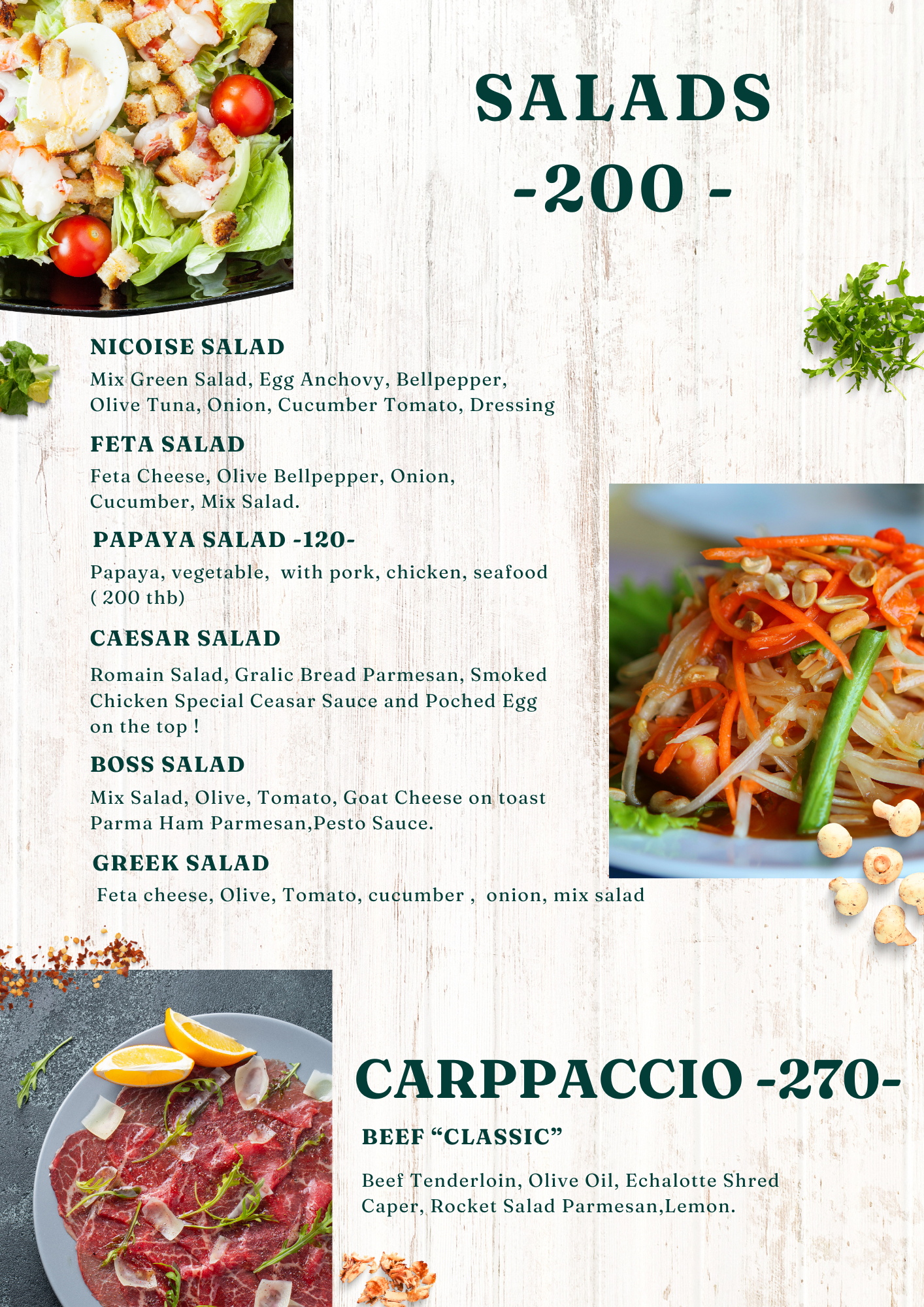 SALADS
-200 -

NICOISE SALAD
Mix Green Salad, Egg Anchovy, Bellpepper, Olive Tuna, Onion, Cucumber Tomato, Dressing

FETA SALAD
Feta Cheese, Olive Bellpepper, Onion, Cucumber, Mix Salad.

PAPAYA SALAD -120-
Papaya, vegetable, with pork, chicken, seafood ( 200 thb)

CAESAR SALAD
Romain Salad, Gralic Bread Parmesan, Smoked Chicken Special Ceasar Sauce and Poched Egg on the top !

BOSS SALAD
Mix Salad, Olive, Tomato, Goat Cheese on toast Parma Ham Parmesan,Pesto Sauce.

GREEK SALAD
Feta cheese, Olive, Tomato, cucumber , onion, mix salad

CARPPACCIO -270-

BEEF "CLASSIC"

Beef Tenderloin, Olive Oil, Echalotte Shred Caper, Rocket Salad Parmesan,Lemon.